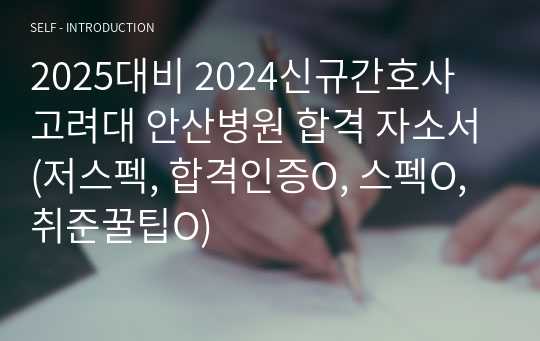 SELF - INTRODUCTION

2025대비 2024신규간호사 고려대 안산병원 합격 자소서 (저스펙, 합격인증O, 스펙O, 취준꿀팁O)